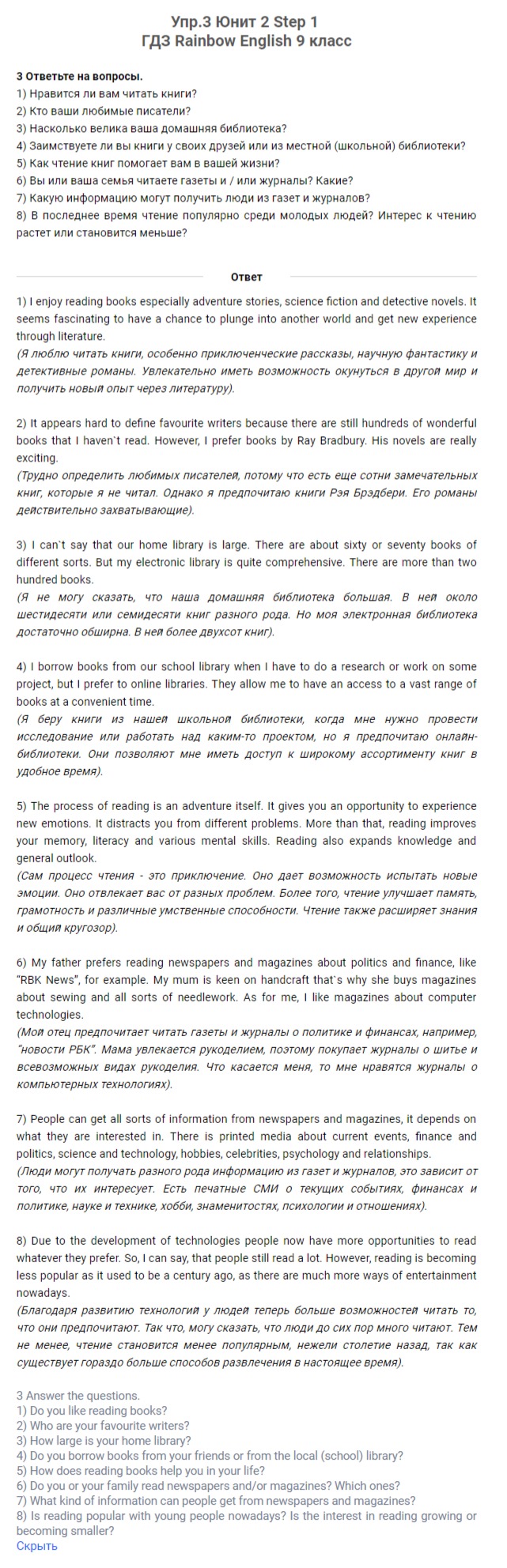 Упр.3 Юнит 2 Step 1
ГДЗ Rainbow English 9 класс

3 Ответьте на вопросы.
1) Нравится ли вам читать книги?
2) Кто ваши любимые писатели?
3) Насколько велика ваша домашняя библиотека?
4) Заимствуете ли вы книги у своих друзей или из местной (школьной) библиотеки?
5) Как чтение книг помогает вам в вашей жизни?
6) Вы или ваша семья читаете газеты и / или журналы? Какие?
7) Какую информацию могут получить люди из газет и журналов?
8) В последнее время чтение популярно среди молодых людей? Интерес к чтению растет или становится меньше?

Ответ

1) I enjoy reading books especially adventure stories, science fiction and detective novels. It seems fascinating to have a chance to plunge into another world and get new experience through literature.
(Я люблю читать книги, особенно приключенческие рассказы, научную фантастику и детективные романы. Увлекательно иметь возможность окунуться в другой мир и получить новый опыт через литературу).

2) It appears hard to define favourite writers because there are still hundreds of wonderful books that I haven`t read. However, I prefer books by Ray Bradbury. His novels are really exciting.
(Трудно определить любимых писателей, потому что есть еще сотни замечательных книг, которые я не читал. Однако я предпочитаю книги Рэя Брэдбери. Его романы действительно захватывающие).

3) I can`t say that our home library is large. There are about sixty or seventy books of different sorts. But my electronic library is quite comprehensive. There are more than two hundred books.
(Я не могу сказать, что наша домашняя библиотека большая. В ней около шестидесяти или семидесяти книг разного рода. Но моя электронная библиотека достаточно обширна. В ней более двухсот книг).

4) I borrow books from our school library when I have to do a research or work on some project, but I prefer to online libraries. They allow me to have an access to a vast range of books at a convenient time.
(Я беру книги из нашей школьной библиотеки, когда мне нужно провести исследование или работать над каким-то проектом, но я предпочитаю онлайн-библиотеки. Они позволяют мне иметь доступ к широкому ассортименту книг в удобное время).

5) The process of reading is an adventure itself. It gives you an opportunity to experience new emotions. It distracts you from different problems. More than that, reading improves your memory, literacy and various mental skills. Reading also expands knowledge and general outlook.
(Сам процесс чтения - это приключение. Оно дает возможность испытать новые эмоции. Оно отвлекает вас от разных проблем. Более того, чтение улучшает память, грамотность и различные умственные способности. Чтение также расширяет знания и общий кругозор).

6) My father prefers reading newspapers and magazines about politics and finance, like "RBK News", for example. My mum is keen on handcraft that`s why she buys magazines about sewing and all sorts of needlework. As for me, I like magazines about computer technologies.
(Мой отец предпочитает читать газеты и журналы о политике и финансах, например, "новости РБК". Мама увлекается рукоделием, поэтому покупает журналы о шитье и всевозможных видах рукоделия. Что касается меня, то мне нравятся журналы о компьютерных технологиях).

7) People can get all sorts of information from newspapers and magazines, it depends on what they are interested in. There is printed media about current events, finance and politics, science and technology, hobbies, celebrities, psychology and relationships.
(Люди могут получать разного рода информацию из газет и журналов, это зависит от того, что их интересует. Есть печатные СМИ о текущих событиях, финансах и политике, науке и технике, хобби, знаменитостях, психологии и отношениях).

8) Due to the development of technologies people now have more opportunities to read whatever they prefer. So, I can say, that people still read a lot. However, reading is becoming less popular as it used to be a century ago, as there are much more ways of entertainment nowadays.
(Благодаря развитию технологий у людей теперь больше возможностей читать то, что они предпочитают. Так что, могу сказать, что люди до сих пор много читают. Тем не менее, чтение становится менее популярным, нежели столетие назад, так как существует гораздо больше способов развлечения в настоящее время).

3 Answer the questions.
1) Do you like reading books?
2) Who are your favourite writers?
3) How large is your home library?
4) Do you borrow books from your friends or from the local (school) library?
5) How does reading books help you in your life?
6) Do you or your family read newspapers and/or magazines? Which ones?
7) What kind of information can people get from newspapers and magazines?
8) Is reading popular with young people nowadays? Is the interest in reading growing or becoming smaller?
Скрыть